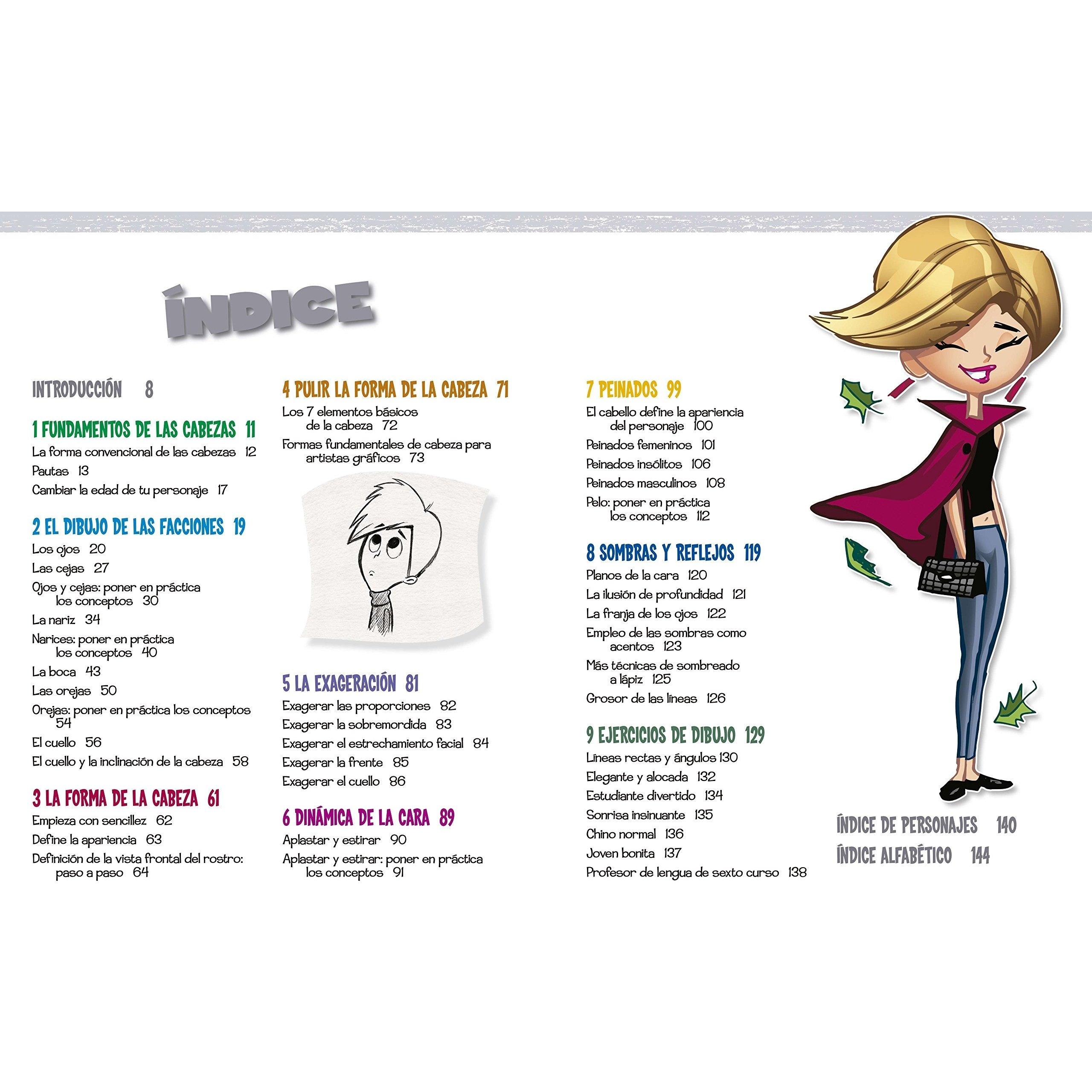 ÍNDICE

INTRODUCCIÓN 8

1 FUNDAMENTOS DE LAS CABEZAS 11
La forma convencional de las cabezas 12
Pautas 13
Cambiar la edad de tu personaje 17

2 EL DIBUJO DE LAS FACCIONES 19
Los ojos 20
Las cejas 27
Ojos y cejas: poner en práctica los conceptos 30
La nariz 34
Narices: poner en práctica los conceptos 40
La boca 43
Las orejas 50
Orejas: poner en práctica los conceptos 54
El cuello 56
El cuello y la inclinación de la cabeza 58

3 LA FORMA DE LA CABEZA 61
Empieza con sencillez 62
Define la apariencia 63
Definición de la vista frontal del rostro: paso a paso 64

4 PULIR LA FORMA DE LA CABEZA 71
Los 7 elementos básicos de la cabeza 72
Formas fundamentales de cabeza para artistas gráficos 73

5 LA EXAGERACIÓN 81
Exagerar las proporciones 82
Exagerar la sobremordida 83
Exagerar el estrechamiento facial 84
Exagerar la frente 85
Exagerar el cuello 86

6 DINÁMICA DE LA CARA 89
Aplastar y estirar 90
Aplastar y estirar: poner en práctica los conceptos 91

7 PEINADOS 99
El cabello define la apariencia del personaje 100
Peinados femeninos 101
Peinados insólitos 106
Peinados masculinos 108
Pelo: poner en práctica los conceptos 112

8 SOMBRAS Y REFLEJOS 119
Planos de la cara 120
La ilusión de profundidad 121
La franja de los ojos 122
Empleo de las sombras como acentos 123
Más técnicas de sombreado a lápiz 125
Grosor de las líneas 126

9 EJERCICIOS DE DIBUJO 129
Líneas rectas y ángulos 130
Elegante y alocada 132
Estudiante divertido 134
Sonrisa insinuante 135
Chino normal 136
Joven bonita 137
Profesor de lengua de sexto curso 138

ÍNDICE DE PERSONAJES 140
ÍNDICE ALFABÉTICO 144